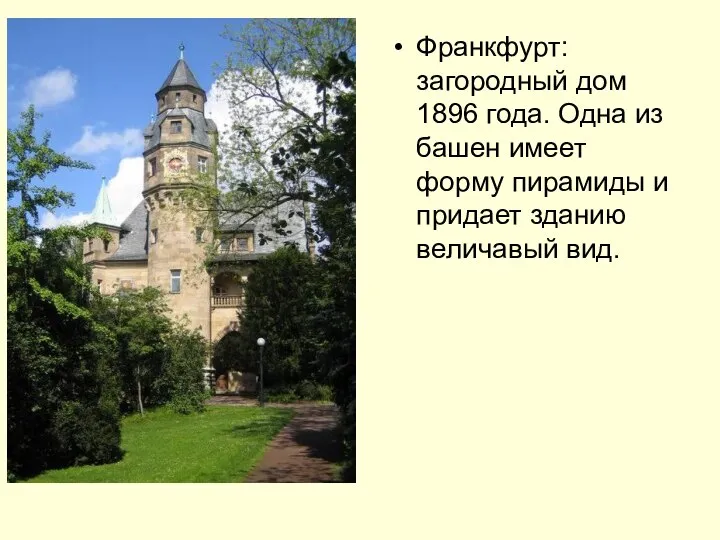 • Франкфурт: загородный дом 1896 года. Одна из башен имеет форму пирамиды и придает зданию величавый вид.